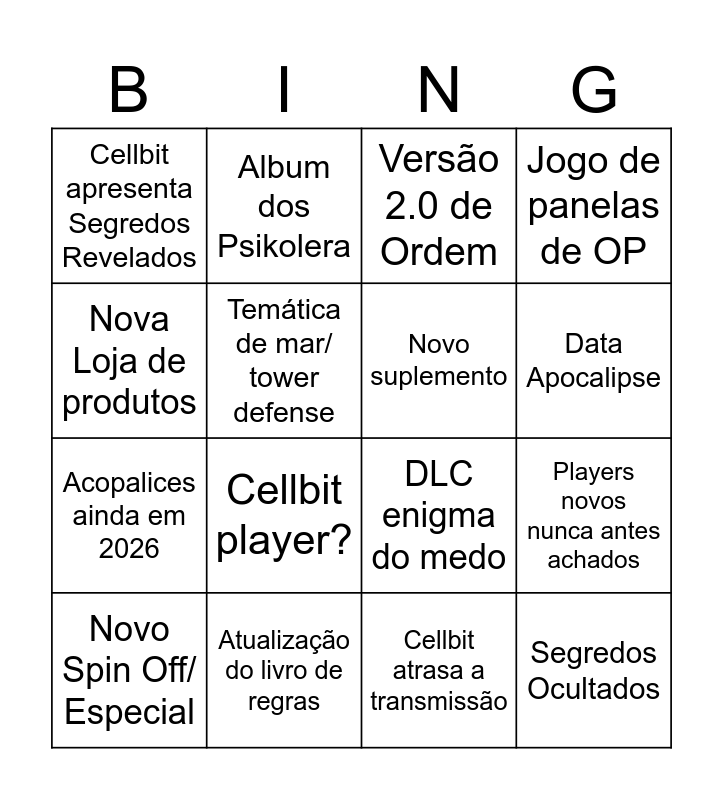 | B | I | N | G |
|---|---|---|---|
| Cellbit apresenta Segredos Revelados | Album dos Psikolera | Versão 2.0 de Ordem | Jogo de panelas de OP |
| Nova Loja de produtos | Temática de mar/ tower defense | Novo suplemento | Data Apocalipse |
| Acopalices ainda em 2026 | Cellbit player? | DLC enigma do medo | Players novos nunca antes achados |
| Novo Spin Off/ Especial | Atualização do livro de regras | Cellbit atrasa a transmissão | Segredos Ocultados |